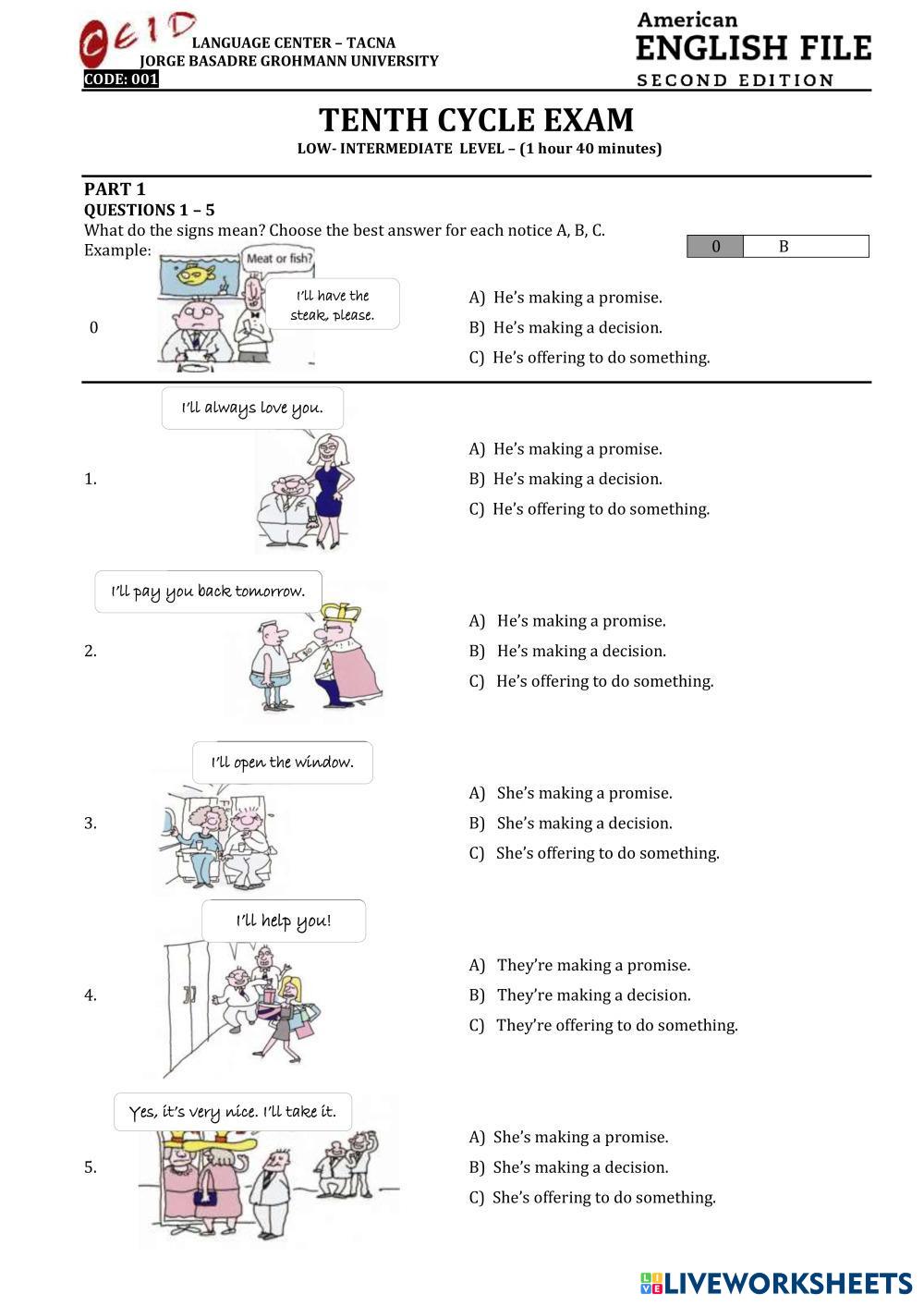 CEID
LANGUAGE CENTER – TACNA
JORGE BASADRE GROHMANN UNIVERSITY
CODE: 001

American
ENGLISH FILE
SECOND EDITION

TENTH CYCLE EXAM
LOW- INTERMEDIATE LEVEL – (1 hour 40 minutes)

PART 1
QUESTIONS 1 – 5
What do the signs mean? Choose the best answer for each notice A, B, C.
Example:

| 0 | B |
|---|---|

Meat or fish?
I'll have the steak, please.

0
A) He's making a promise.
B) He's making a decision.
C) He's offering to do something.

I'll always love you.
1.
A) He's making a promise.
B) He's making a decision.
C) He's offering to do something.

I'll pay you back tomorrow.
2.
A) He's making a promise.
B) He's making a decision.
C) He's offering to do something.

I'll open the window.
3.
A) She's making a promise.
B) She's making a decision.
C) She's offering to do something.

I'll help you!
4.
A) They're making a promise.
B) They're making a decision.
C) They're offering to do something.

Yes, it's very nice. I'll take it.
5.
A) She's making a promise.
B) She's making a decision.
C) She's offering to do something.

LIVEWORKSHEETS